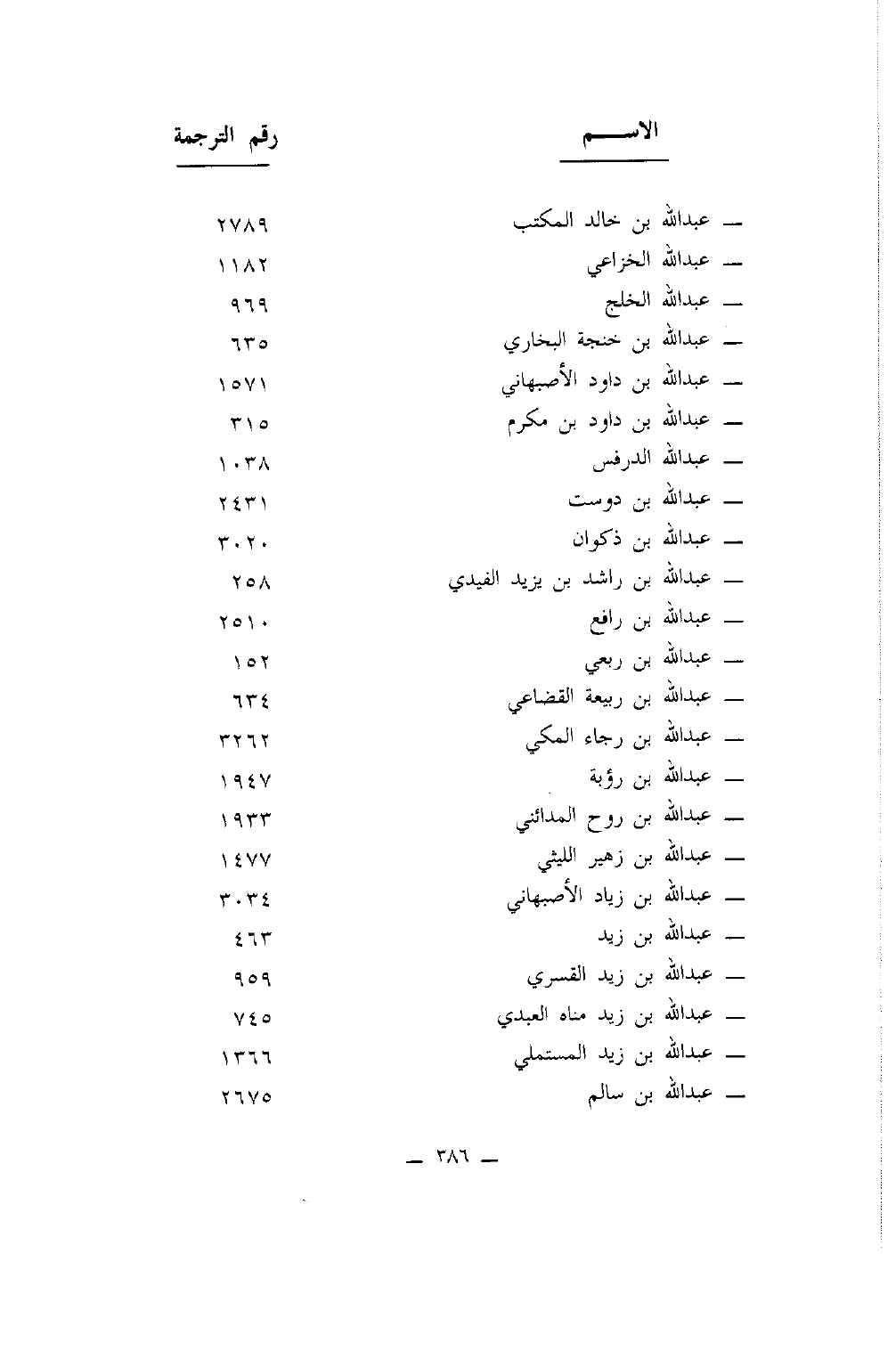 | الاســـم | رقم الترجمة |
|---|---|
| ـ عبدالله بن خالد المكتب | ٢٧٨٩ |
| ـ عبدالله الخزاعي | ١١٨٢ |
| ـ عبدالله الخلج | ٩٦٩ |
| ـ عبدالله بن خنجة البخاري | ٦٣٥ |
| ـ عبدالله بن داود الأصبهاني | ١٥٧١ |
| ـ عبدالله بن داود بن مكرم | ٣١٥ |
| ـ عبدالله الدرفس | ١٠٣٨ |
| ـ عبدالله بن دوست | ٢٤٣١ |
| ـ عبدالله بن ذكوان | ٣٠٢٠ |
| ـ عبدالله بن راشد بن يزيد الفيدي | ٢٥٨ |
| ـ عبدالله بن رافع | ٢٥١٠ |
| ـ عبدالله بن ربعي | ١٥٢ |
| ـ عبدالله بن ربيعة القضاعي | ٦٣٤ |
| ـ عبدالله بن رجاء المكي | ٣٢٦٢ |
| ـ عبدالله بن رؤبة | ١٩٤٧ |
| ـ عبدالله بن روح المدائني | ١٩٣٣ |
| ـ عبدالله بن زهير الليثي | ١٤٧٧ |
| ـ عبدالله بن زياد الأصبهاني | ٣٠٣٤ |
| ـ عبدالله بن زيد | ٤٦٣ |
| ـ عبدالله بن زيد القسري | ٩٥٩ |
| ـ عبدالله بن زيد مناه العبدي | ٧٤٥ |
| ـ عبدالله بن زيد المستملي | ١٣٦٦ |
| ـ عبدالله بن سالم | ٢٦٧٥ |

ـ ٣٨٦ ـ